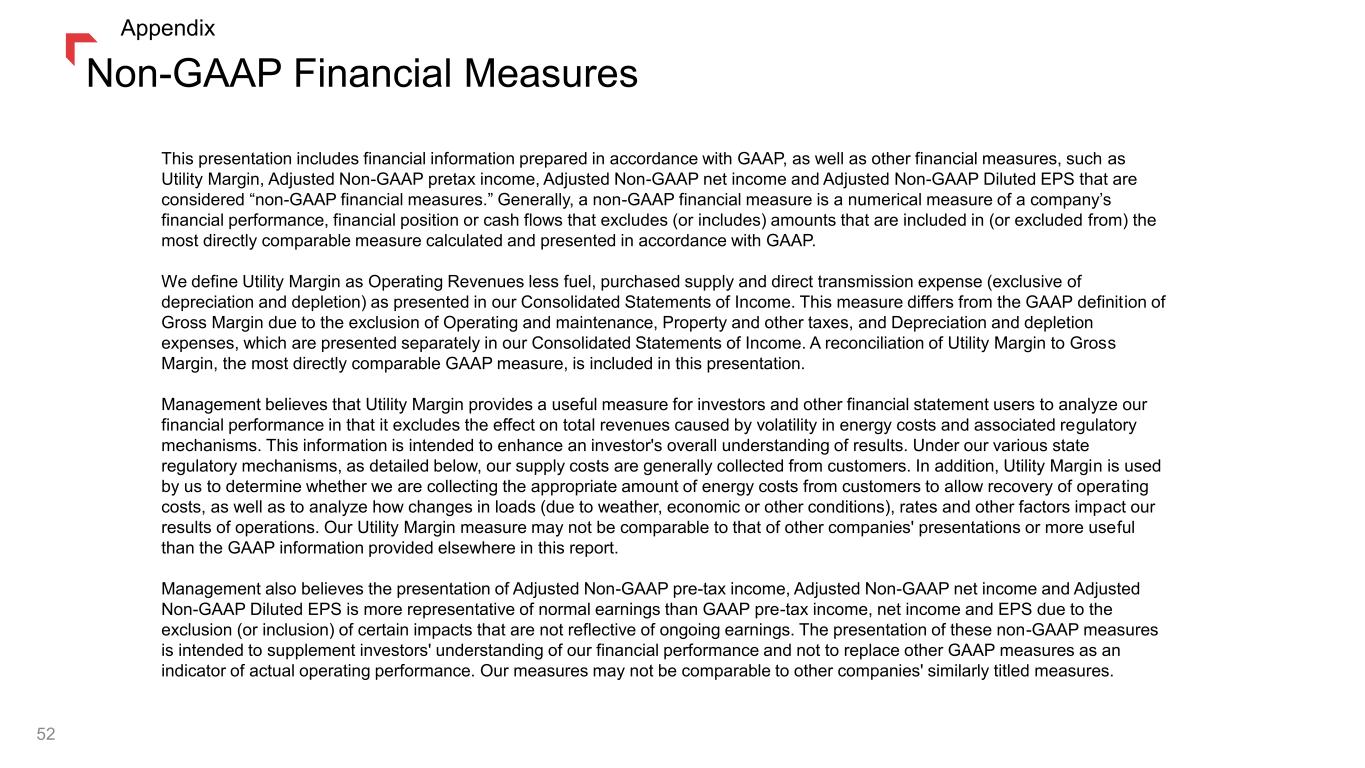 Appendix

Non-GAAP Financial Measures

This presentation includes financial information prepared in accordance with GAAP, as well as other financial measures, such as Utility Margin, Adjusted Non-GAAP pretax income, Adjusted Non-GAAP net income and Adjusted Non-GAAP Diluted EPS that are considered “non-GAAP financial measures.” Generally, a non-GAAP financial measure is a numerical measure of a company’s financial performance, financial position or cash flows that excludes (or includes) amounts that are included in (or excluded from) the most directly comparable measure calculated and presented in accordance with GAAP.

We define Utility Margin as Operating Revenues less fuel, purchased supply and direct transmission expense (exclusive of depreciation and depletion) as presented in our Consolidated Statements of Income. This measure differs from the GAAP definition of Gross Margin due to the exclusion of Operating and maintenance, Property and other taxes, and Depreciation and depletion expenses, which are presented separately in our Consolidated Statements of Income. A reconciliation of Utility Margin to Gross Margin, the most directly comparable GAAP measure, is included in this presentation.

Management believes that Utility Margin provides a useful measure for investors and other financial statement users to analyze our financial performance in that it excludes the effect on total revenues caused by volatility in energy costs and associated regulatory mechanisms. This information is intended to enhance an investor's overall understanding of results. Under our various state regulatory mechanisms, as detailed below, our supply costs are generally collected from customers. In addition, Utility Margin is used by us to determine whether we are collecting the appropriate amount of energy costs from customers to allow recovery of operating costs, as well as to analyze how changes in loads (due to weather, economic or other conditions), rates and other factors impact our results of operations. Our Utility Margin measure may not be comparable to that of other companies' presentations or more useful than the GAAP information provided elsewhere in this report.

Management also believes the presentation of Adjusted Non-GAAP pre-tax income, Adjusted Non-GAAP net income and Adjusted Non-GAAP Diluted EPS is more representative of normal earnings than GAAP pre-tax income, net income and EPS due to the exclusion (or inclusion) of certain impacts that are not reflective of ongoing earnings. The presentation of these non-GAAP measures is intended to supplement investors' understanding of our financial performance and not to replace other GAAP measures as an indicator of actual operating performance. Our measures may not be comparable to other companies' similarly titled measures.

52